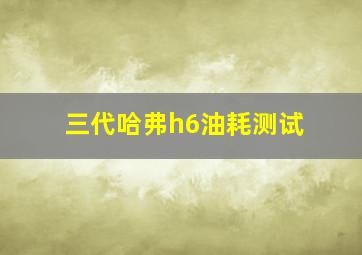 三代哈弗h6油耗测试